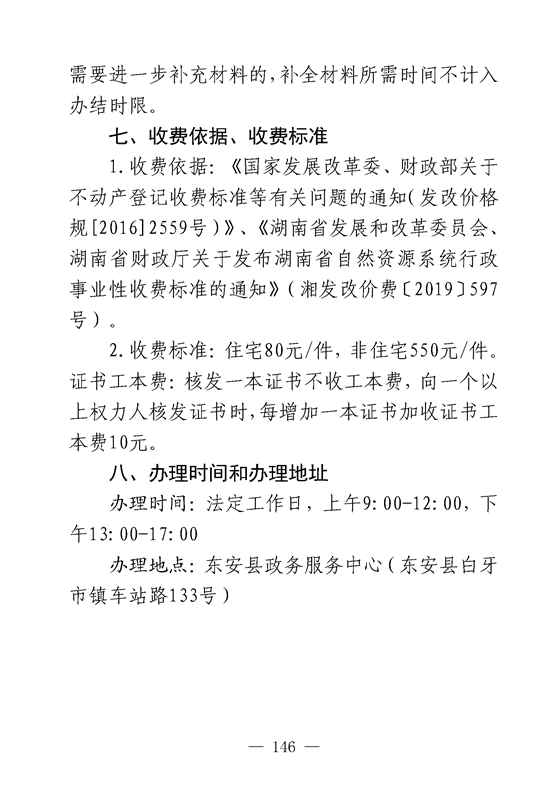 需要进一步补充材料的，补全材料所需时间不计入办结时限。

七、收费依据、收费标准

1.收费依据：《国家发展改革委、财政部关于不动产登记收费标准等有关问题的通知（发改价格规[2016]2559号）》、《湖南省发展和改革委员会、湖南省财政厅关于发布湖南省自然资源系统行政事业性收费标准的通知》（湘发改价费〔2019〕597号）。

2.收费标准：住宅80元/件，非住宅550元/件。证书工本费：核发一本证书不收工本费，向一个以上权力人核发证书时，每增加一本证书加收证书工本费10元。

八、办理时间和办理地址

办理时间：法定工作日，上午9:00-12:00，下午13:00-17:00

办理地点：东安县政务服务中心（东安县白牙市镇车站路133号）

— 146 —